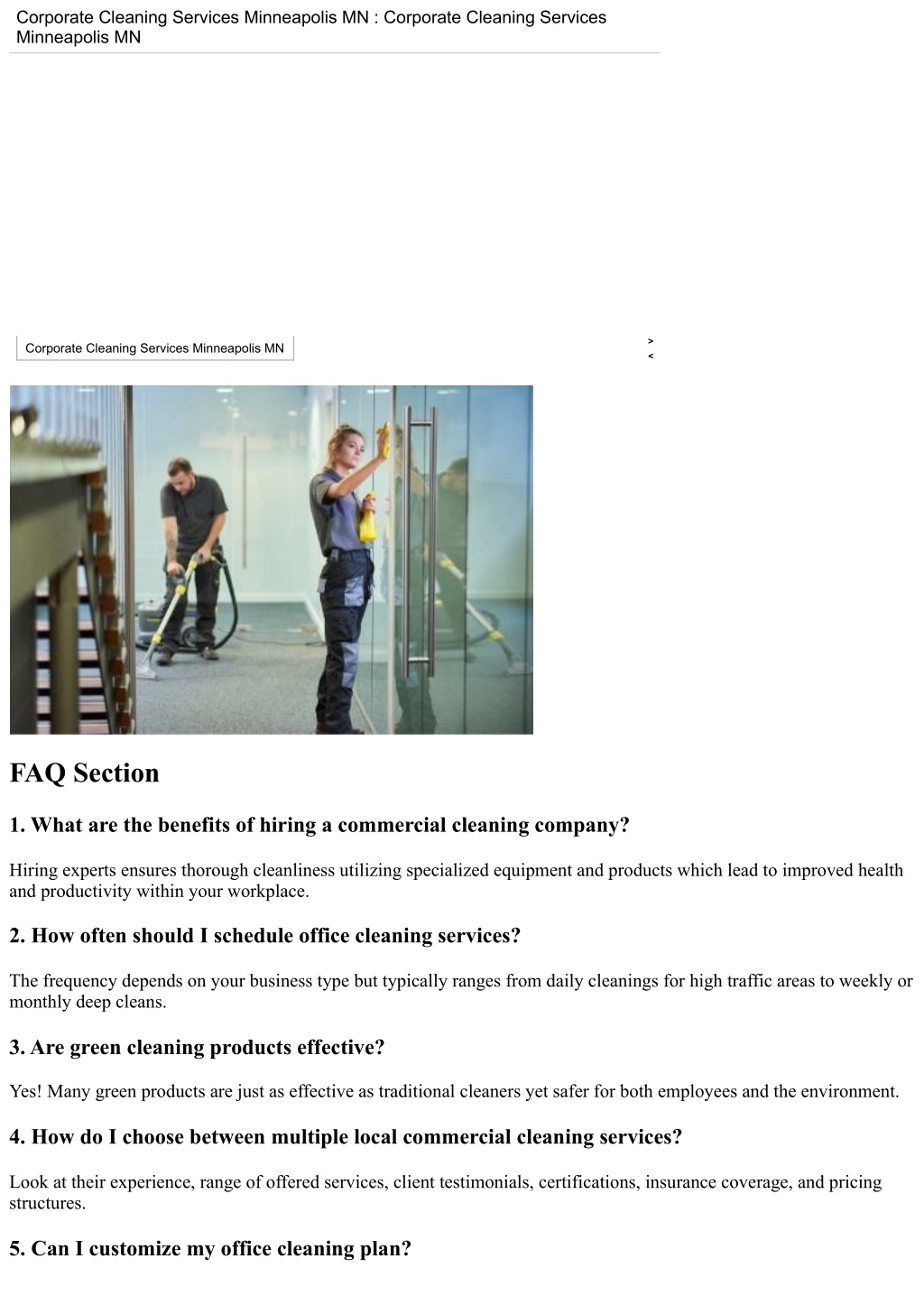 Corporate Cleaning Services Minneapolis MN : Corporate Cleaning Services Minneapolis MN

Corporate Cleaning Services Minneapolis MN

>
<

FAQ Section

1. What are the benefits of hiring a commercial cleaning company?

Hiring experts ensures thorough cleanliness utilizing specialized equipment and products which lead to improved health and productivity within your workplace.

2. How often should I schedule office cleaning services?

The frequency depends on your business type but typically ranges from daily cleanings for high traffic areas to weekly or monthly deep cleans.

3. Are green cleaning products effective?

Yes! Many green products are just as effective as traditional cleaners yet safer for both employees and the environment.

4. How do I choose between multiple local commercial cleaning services?

Look at their experience, range of offered services, client testimonials, certifications, insurance coverage, and pricing structures.

5. Can I customize my office cleaning plan?